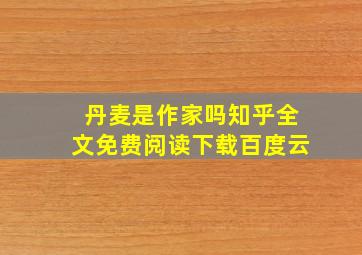 丹麦是作家吗知乎全文免费阅读下载百度云